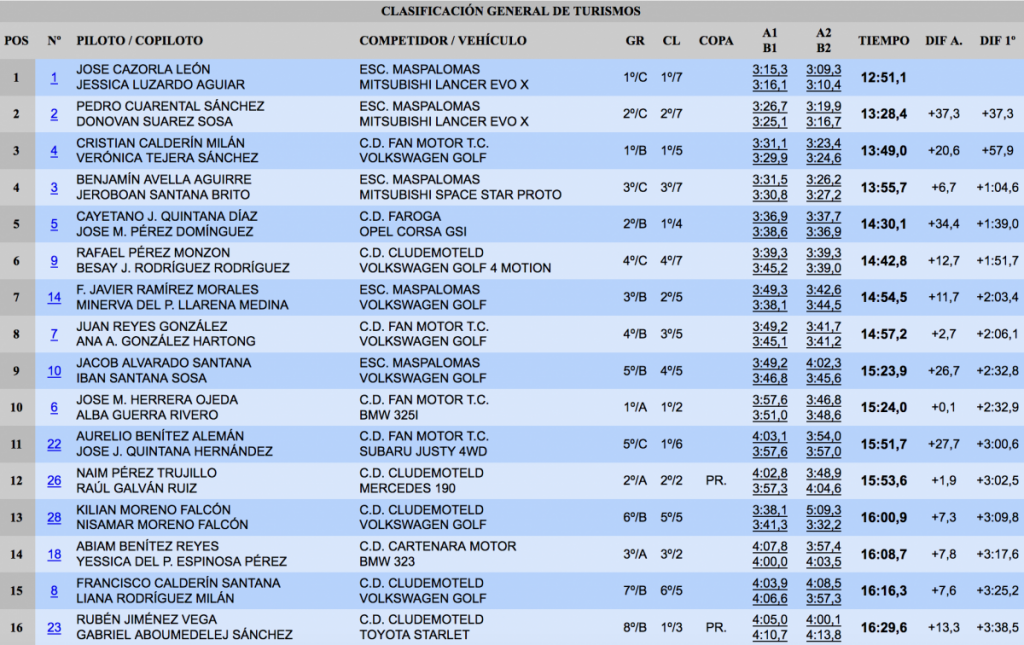 CLASIFICACIÓN GENERAL DE TURISMOS

| POS | Nº | PILOTO / COPILOTO | COMPETIDOR / VEHÍCULO | GR | CL | COPA | A1 B1 | A2 B2 | TIEMPO | DIF A. | DIF 1º |
|---|---|---|---|---|---|---|---|---|---|---|---|
| 1 | 1 | JOSE CAZORLA LEÓN JESSICA LUZARDO AGUIAR | ESC. MASPALOMAS MITSUBISHI LANCER EVO X | 1º/C | 1º/7 | | 3:15,3 3:16,1 | 3:09,3 3:10,4 | 12:51,1 | | |
| 2 | 2 | PEDRO CUARENTAL SÁNCHEZ DONOVAN SUAREZ SOSA | ESC. MASPALOMAS MITSUBISHI LANCER EVO X | 2º/C | 2º/7 | | 3:26,7 3:25,1 | 3:19,9 3:16,7 | 13:28,4 | +37,3 | +37,3 |
| 3 | 4 | CRISTIAN CALDERÍN MILÁN VERÓNICA TEJERA SÁNCHEZ | C.D. FAN MOTOR T.C. VOLKSWAGEN GOLF | 1º/B | 1º/5 | | 3:31,1 3:29,9 | 3:23,4 3:24,6 | 13:49,0 | +20,6 | +57,9 |
| 4 | 3 | BENJAMÍN AVELLA AGUIRRE JEROBOAN SANTANA BRITO | ESC. MASPALOMAS MITSUBISHI SPACE STAR PROTO | 3º/C | 3º/7 | | 3:31,5 3:30,8 | 3:26,2 3:27,2 | 13:55,7 | +6,7 | +1:04,6 |
| 5 | 5 | CAYETANO J. QUINTANA DÍAZ JOSE M. PÉREZ DOMÍNGUEZ | C.D. FAROGA OPEL CORSA GSI | 2º/B | 1º/4 | | 3:36,9 3:38,6 | 3:37,7 3:36,9 | 14:30,1 | +34,4 | +1:39,0 |
| 6 | 9 | RAFAEL PÉREZ MONZON BESAY J. RODRÍGUEZ RODRÍGUEZ | C.D. CLUDEMOTELD VOLKSWAGEN GOLF 4 MOTION | 4º/C | 4º/7 | | 3:39,3 3:45,2 | 3:39,3 3:39,0 | 14:42,8 | +12,7 | +1:51,7 |
| 7 | 14 | F. JAVIER RAMÍREZ MORALES MINERVA DEL P. LLARENA MEDINA | ESC. MASPALOMAS VOLKSWAGEN GOLF | 3º/B | 2º/5 | | 3:49,3 3:38,1 | 3:42,6 3:44,5 | 14:54,5 | +11,7 | +2:03,4 |
| 8 | 7 | JUAN REYES GONZÁLEZ ANA A. GONZÁLEZ HARTONG | C.D. FAN MOTOR T.C. VOLKSWAGEN GOLF | 4º/B | 3º/5 | | 3:49,2 3:45,1 | 3:41,7 3:41,2 | 14:57,2 | +2,7 | +2:06,1 |
| 9 | 10 | JACOB ALVARADO SANTANA IBAN SANTANA SOSA | ESC. MASPALOMAS VOLKSWAGEN GOLF | 5º/B | 4º/5 | | 3:49,2 3:46,8 | 4:02,3 3:45,6 | 15:23,9 | +26,7 | +2:32,8 |
| 10 | 6 | JOSE M. HERRERA OJEDA ALBA GUERRA RIVERO | C.D. FAN MOTOR T.C. BMW 325I | 1º/A | 1º/2 | | 3:57,6 3:51,0 | 3:46,8 3:48,6 | 15:24,0 | +0,1 | +2:32,9 |
| 11 | 22 | AURELIO BENÍTEZ ALEMÁN JOSE J. QUINTANA HERNÁNDEZ | C.D. FAN MOTOR T.C. SUBARU JUSTY 4WD | 5º/C | 1º/6 | | 4:03,1 3:57,6 | 3:54,0 3:57,0 | 15:51,7 | +27,7 | +3:00,6 |
| 12 | 26 | NAIM PÉREZ TRUJILLO RAÚL GALVÁN RUIZ | C.D. CLUDEMOTELD MERCEDES 190 | 2º/A | 2º/2 | PR. | 4:02,8 3:57,3 | 3:48,9 4:04,6 | 15:53,6 | +1,9 | +3:02,5 |
| 13 | 28 | KILIAN MORENO FALCÓN NISAMAR MORENO FALCÓN | C.D. CLUDEMOTELD VOLKSWAGEN GOLF | 6º/B | 5º/5 | | 3:38,1 3:41,3 | 5:09,3 3:32,2 | 16:00,9 | +7,3 | +3:09,8 |
| 14 | 18 | ABIAM BENÍTEZ REYES YESSICA DEL P. ESPINOSA PÉREZ | C.D. CARTENARA MOTOR BMW 323 | 3º/A | 3º/2 | | 4:07,8 4:00,0 | 3:57,4 4:03,5 | 16:08,7 | +7,8 | +3:17,6 |
| 15 | 8 | FRANCISCO CALDERÍN SANTANA LIANA RODRÍGUEZ MILÁN | C.D. CLUDEMOTELD VOLKSWAGEN GOLF | 7º/B | 6º/5 | | 4:03,9 4:06,6 | 4:08,5 3:57,3 | 16:16,3 | +7,6 | +3:25,2 |
| 16 | 23 | RUBÉN JIMÉNEZ VEGA GABRIEL ABOUMEDELEJ SÁNCHEZ | C.D. CLUDEMOTELD TOYOTA STARLET | 8º/B | 1º/3 | PR. | 4:05,0 4:10,7 | 4:00,1 4:13,8 | 16:29,6 | +13,3 | +3:38,5 |